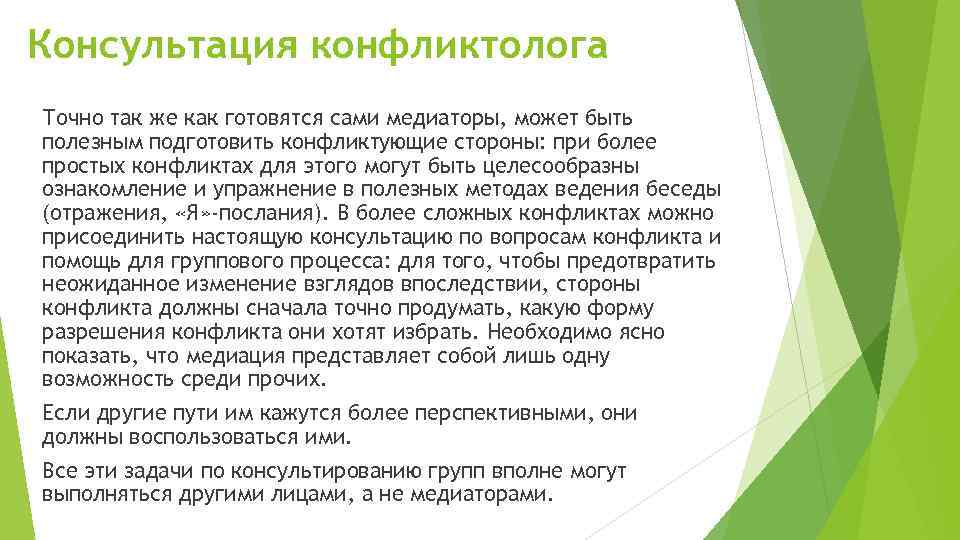 Консультация конфликтолога

Точно так же как готовятся сами медиаторы, может быть полезным подготовить конфликтующие стороны: при более простых конфликтах для этого могут быть целесообразны ознакомление и упражнение в полезных методах ведения беседы (отражения, «Я»-послания). В более сложных конфликтах можно присоединить настоящую консультацию по вопросам конфликта и помощь для группового процесса: для того, чтобы предотвратить неожиданное изменение взглядов впоследствии, стороны конфликта должны сначала точно продумать, какую форму разрешения конфликта они хотят избрать. Необходимо ясно показать, что медиация представляет собой лишь одну возможность среди прочих.

Если другие пути им кажутся более перспективными, они должны воспользоваться ими.

Все эти задачи по консультированию групп вполне могут выполняться другими лицами, а не медиаторами.